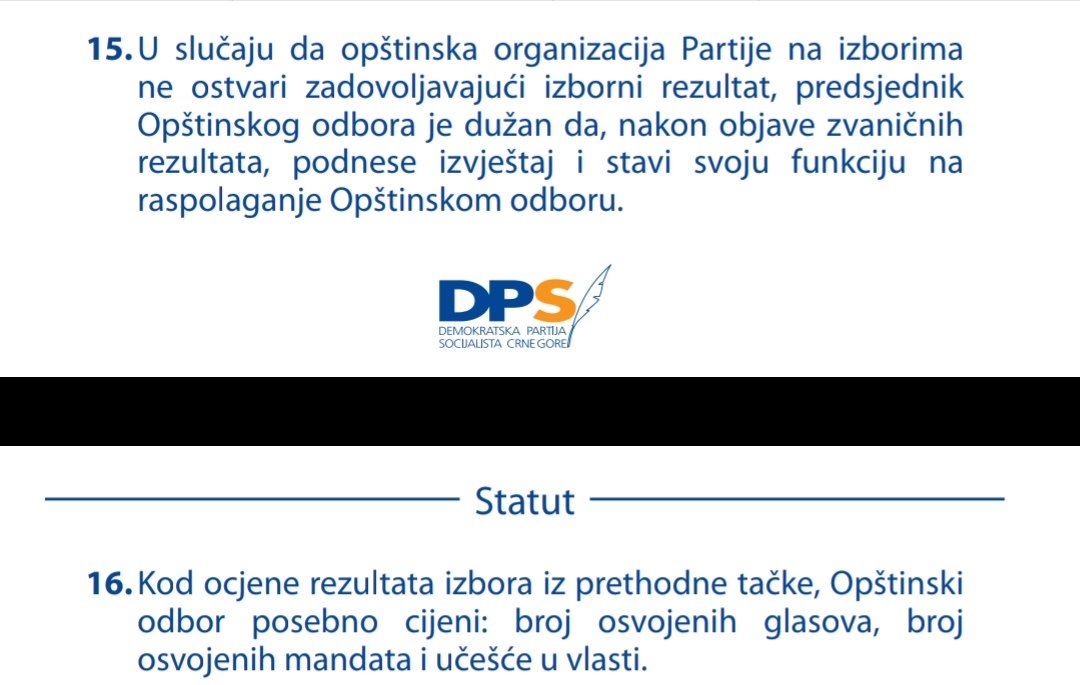 **15.** U slučaju da opštinska organizacija Partije na izborima ne ostvari zadovoljavajući izborni rezultat, predsjednik Opštinskog odbora je dužan da, nakon objave zvaničnih rezultata, podnese izvještaj i stavi svoju funkciju na raspolaganje Opštinskom odboru.

DPS
DEMOKRATSKA PARTIJA SOCIJALISTA CRNE GORE

Statut

**16.** Kod ocjene rezultata izbora iz prethodne tačke, Opštinski odbor posebno cijeni: broj osvojenih glasova, broj osvojenih mandata i učešće u vlasti.